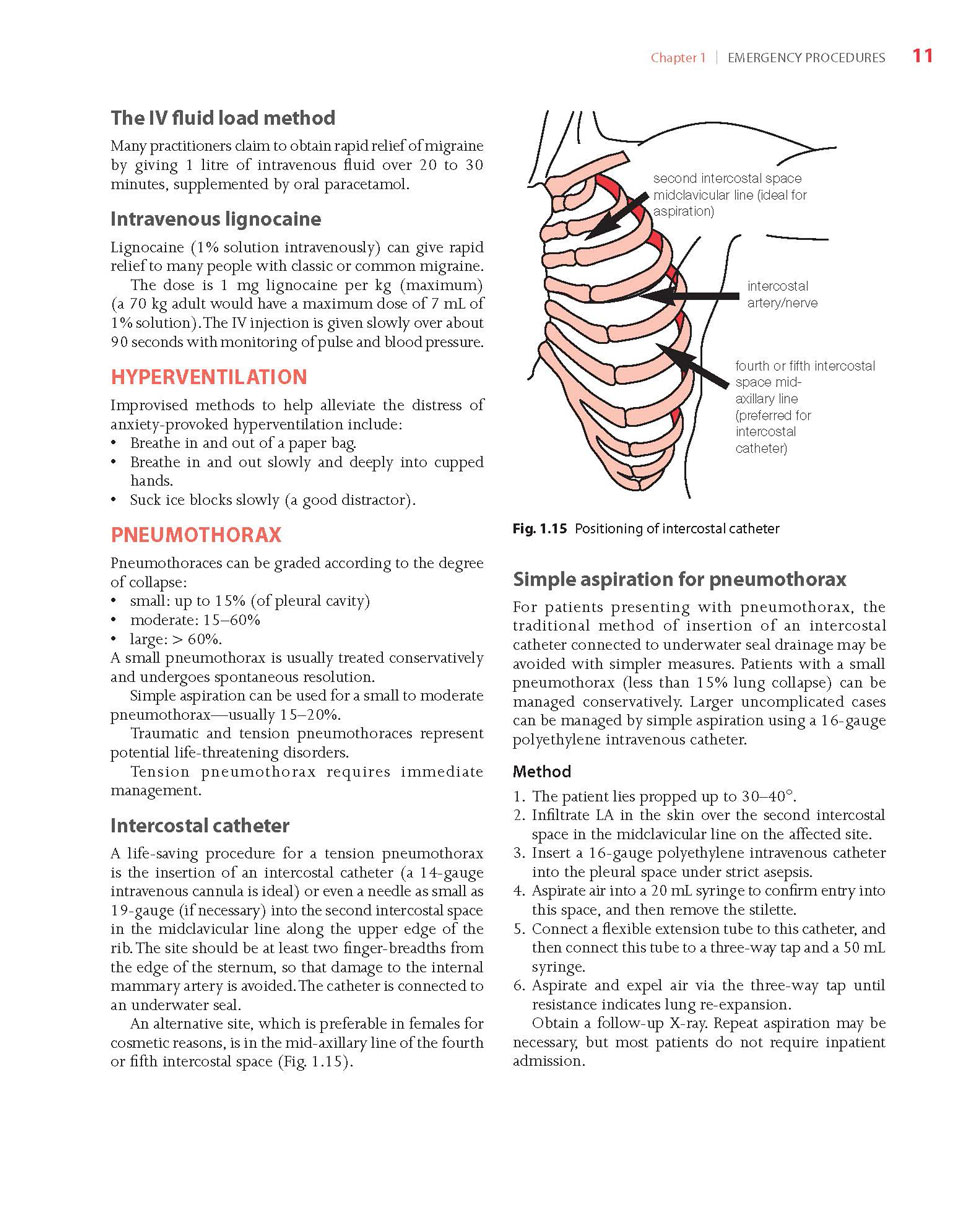 Chapter 1 | EMERGENCY PROCEDURES 11

The IV fluid load method

Many practitioners claim to obtain rapid relief of migraine by giving 1 litre of intravenous fluid over 20 to 30 minutes, supplemented by oral paracetamol.

Intravenous lignocaine

Lignocaine (1% solution intravenously) can give rapid relief to many people with classic or common migraine.

The dose is 1 mg lignocaine per kg (maximum) (a 70 kg adult would have a maximum dose of 7 mL of 1% solution). The IV injection is given slowly over about 90 seconds with monitoring of pulse and blood pressure.

HYPERVENTILATION

Improvised methods to help alleviate the distress of anxiety-provoked hyperventilation include:
• Breathe in and out of a paper bag.
• Breathe in and out slowly and deeply into cupped hands.
• Suck ice blocks slowly (a good distractor).

PNEUMOTHORAX

Pneumothoraces can be graded according to the degree of collapse:
• small: up to 15% (of pleural cavity)
• moderate: 15–60%
• large: > 60%.
A small pneumothorax is usually treated conservatively and undergoes spontaneous resolution.

Simple aspiration can be used for a small to moderate pneumothorax—usually 15–20%.

Traumatic and tension pneumothoraces represent potential life-threatening disorders.

Tension pneumothorax requires immediate management.

Intercostal catheter

A life-saving procedure for a tension pneumothorax is the insertion of an intercostal catheter (a 14-gauge intravenous cannula is ideal) or even a needle as small as 19-gauge (if necessary) into the second intercostal space in the midclavicular line along the upper edge of the rib. The site should be at least two finger-breadths from the edge of the sternum, so that damage to the internal mammary artery is avoided. The catheter is connected to an underwater seal.

An alternative site, which is preferable in females for cosmetic reasons, is in the mid-axillary line of the fourth or fifth intercostal space (Fig. 1.15).

second intercostal space midclavicular line (ideal for aspiration)

intercostal artery/nerve

fourth or fifth intercostal space mid-axillary line (preferred for intercostal catheter)

Fig. 1.15 Positioning of intercostal catheter

Simple aspiration for pneumothorax

For patients presenting with pneumothorax, the traditional method of insertion of an intercostal catheter connected to underwater seal drainage may be avoided with simpler measures. Patients with a small pneumothorax (less than 15% lung collapse) can be managed conservatively. Larger uncomplicated cases can be managed by simple aspiration using a 16-gauge polyethylene intravenous catheter.

Method

1. The patient lies propped up to 30–40°.
2. Infiltrate LA in the skin over the second intercostal space in the midclavicular line on the affected site.
3. Insert a 16-gauge polyethylene intravenous catheter into the pleural space under strict asepsis.
4. Aspirate air into a 20 mL syringe to confirm entry into this space, and then remove the stilette.
5. Connect a flexible extension tube to this catheter, and then connect this tube to a three-way tap and a 50 mL syringe.
6. Aspirate and expel air via the three-way tap until resistance indicates lung re-expansion.

Obtain a follow-up X-ray. Repeat aspiration may be necessary, but most patients do not require inpatient admission.